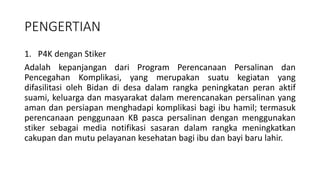 PENGERTIAN

1. P4K dengan Stiker

Adalah kepanjangan dari Program Perencanaan Persalinan dan Pencegahan Komplikasi, yang merupakan suatu kegiatan yang difasilitasi oleh Bidan di desa dalam rangka peningkatan peran aktif suami, keluarga dan masyarakat dalam merencanakan persalinan yang aman dan persiapan menghadapi komplikasi bagi ibu hamil; termasuk perencanaan penggunaan KB pasca persalinan dengan menggunakan stiker sebagai media notifikasi sasaran dalam rangka meningkatkan cakupan dan mutu pelayanan kesehatan bagi ibu dan bayi baru lahir.